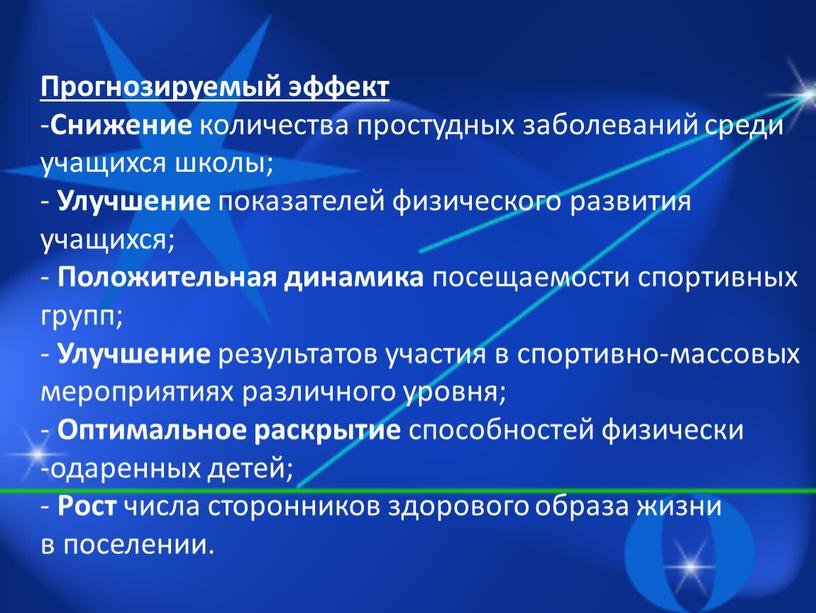 Прогнозируемый эффект
-Снижение количества простудных заболеваний среди учащихся школы;
- Улучшение показателей физического развития учащихся;
- Положительная динамика посещаемости спортивных групп;
- Улучшение результатов участия в спортивно-массовых мероприятиях различного уровня;
- Оптимальное раскрытие способностей физически -одаренных детей;
- Рост числа сторонников здорового образа жизни в поселении.